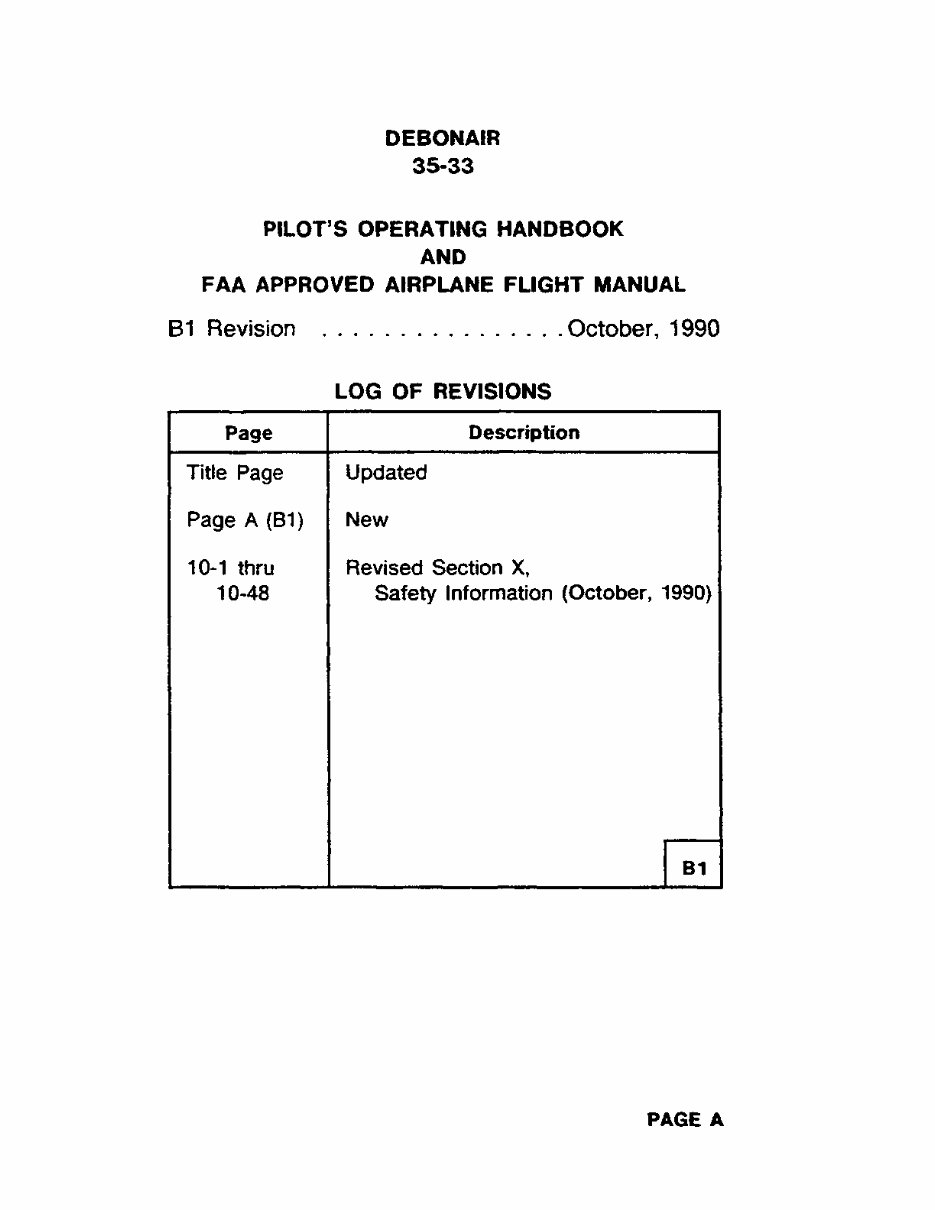 DEBONAIR
35-33

PILOT'S OPERATING HANDBOOK
AND
FAA APPROVED AIRPLANE FLIGHT MANUAL

B1 Revision . . . . . . . . . . . . . . . . October, 1990

LOG OF REVISIONS

| Page | Description |
|---|---|
| Title Page | Updated |
| Page A (B1) | New |
| 10-1 thru 10-48 | Revised Section X, Safety Information (October, 1990) |

B1

PAGE A